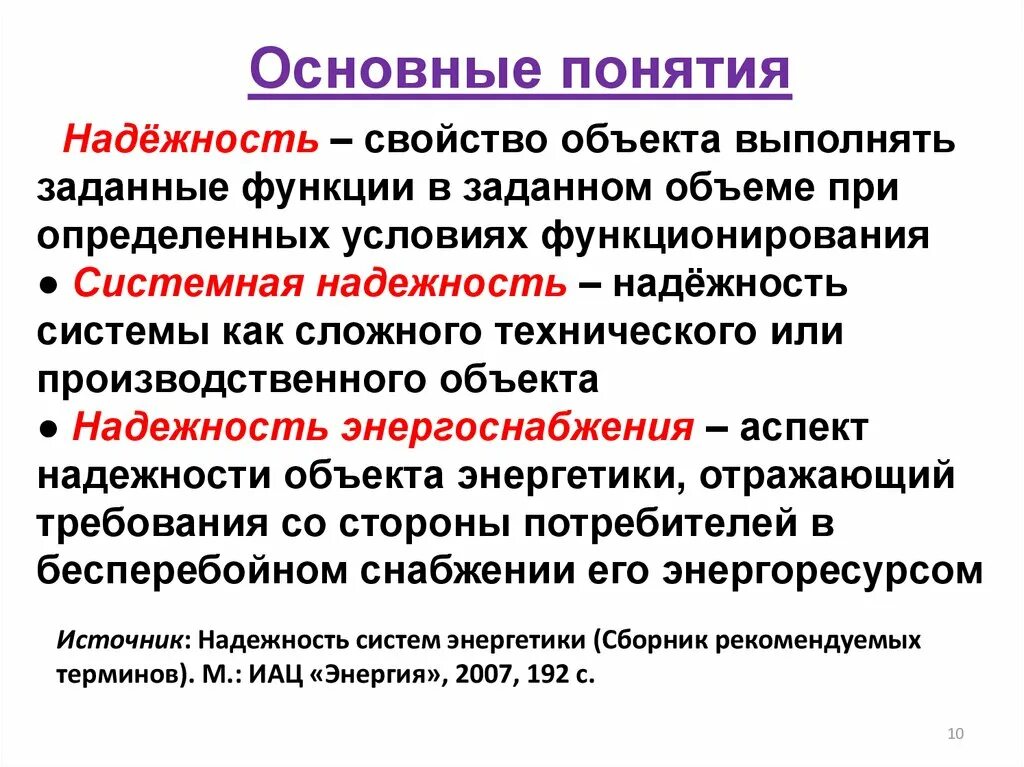 Основные понятия

Надёжность – свойство объекта выполнять заданные функции в заданном объеме при определенных условиях функционирования
● Системная надежность – надёжность системы как сложного технического или производственного объекта
● Надежность энергоснабжения – аспект надежности объекта энергетики, отражающий требования со стороны потребителей в бесперебойном снабжении его энергоресурсом

Источник: Надежность систем энергетики (Сборник рекомендуемых терминов). М.: ИАЦ «Энергия», 2007, 192 с.

10